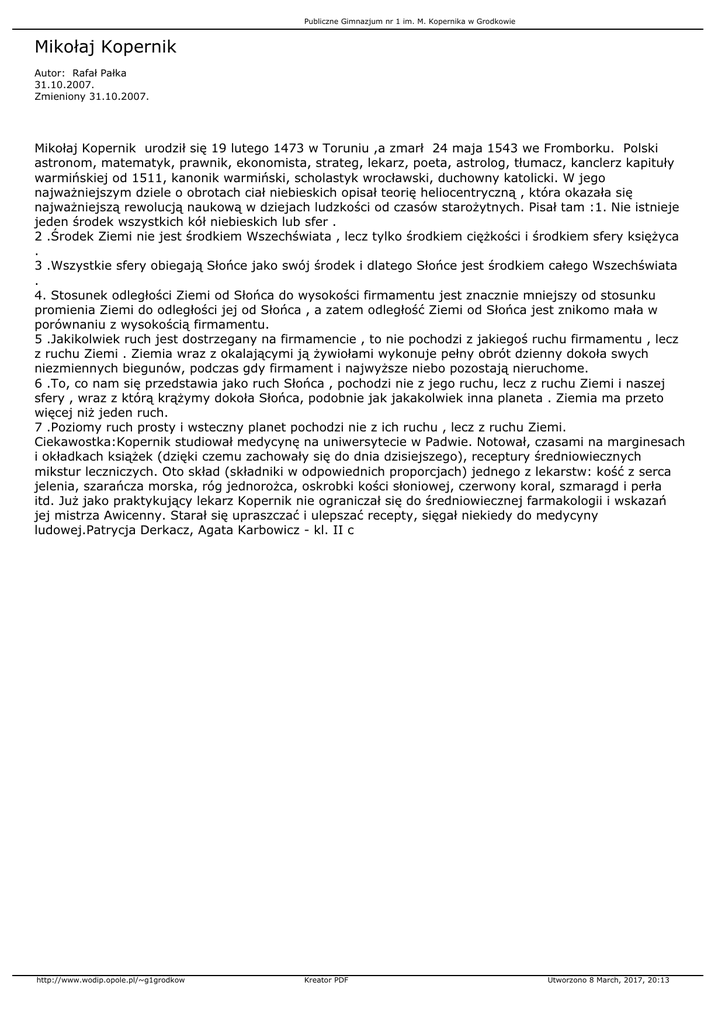 Publiczne Gimnazjum nr 1 im. M. Kopernika w Grodkowie

Mikołaj Kopernik

Autor: Rafał Pałka
31.10.2007.
Zmieniony 31.10.2007.

Mikołaj Kopernik urodził się 19 lutego 1473 w Toruniu ,a zmarł 24 maja 1543 we Fromborku. Polski astronom, matematyk, prawnik, ekonomista, strateg, lekarz, poeta, astrolog, tłumacz, kanclerz kapituły warmińskiej od 1511, kanonik warmiński, scholastyk wrocławski, duchowny katolicki. W jego najważniejszym dziele o obrotach ciał niebieskich opisał teorię heliocentryczną , która okazała się najważniejszą rewolucją naukową w dziejach ludzkości od czasów starożytnych. Pisał tam :1. Nie istnieje jeden środek wszystkich kół niebieskich lub sfer .
2 .Środek Ziemi nie jest środkiem Wszechświata , lecz tylko środkiem ciężkości i środkiem sfery księżyca .
3 .Wszystkie sfery obiegają Słońce jako swój środek i dlatego Słońce jest środkiem całego Wszechświata .
4. Stosunek odległości Ziemi od Słońca do wysokości firmamentu jest znacznie mniejszy od stosunku promienia Ziemi do odległości jej od Słońca , a zatem odległość Ziemi od Słońca jest znikomo mała w porównaniu z wysokością firmamentu.
5 .Jakikolwiek ruch jest dostrzegany na firmamencie , to nie pochodzi z jakiegoś ruchu firmamentu , lecz z ruchu Ziemi . Ziemia wraz z okalającymi ją żywiołami wykonuje pełny obrót dzienny dokoła swych niezmiennych biegunów, podczas gdy firmament i najwyższe niebo pozostają nieruchome.
6 .To, co nam się przedstawia jako ruch Słońca , pochodzi nie z jego ruchu, lecz z ruchu Ziemi i naszej sfery , wraz z którą krążymy dokoła Słońca, podobnie jak jakakolwiek inna planeta . Ziemia ma przeto więcej niż jeden ruch.
7 .Poziomy ruch prosty i wsteczny planet pochodzi nie z ich ruchu , lecz z ruchu Ziemi.
Ciekawostka:Kopernik studiował medycynę na uniwersytecie w Padwie. Notował, czasami na marginesach i okładkach książek (dzięki czemu zachowały się do dnia dzisiejszego), receptury średniowiecznych mikstur leczniczych. Oto skład (składniki w odpowiednich proporcjach) jednego z lekarstw: kość z serca jelenia, szarańcza morska, róg jednorożca, oskrobki kości słoniowej, czerwony koral, szmaragd i perła itd. Już jako praktykujący lekarz Kopernik nie ograniczał się do średniowiecznej farmakologii i wskazań jej mistrza Awicenny. Starał się upraszczać i ulepszać recepty, sięgał niekiedy do medycyny ludowej.Patrycja Derkacz, Agata Karbowicz - kl. II c

http://www.wodip.opole.pl/~g1grodkow Kreator PDF Utworzono 8 March, 2017, 20:13